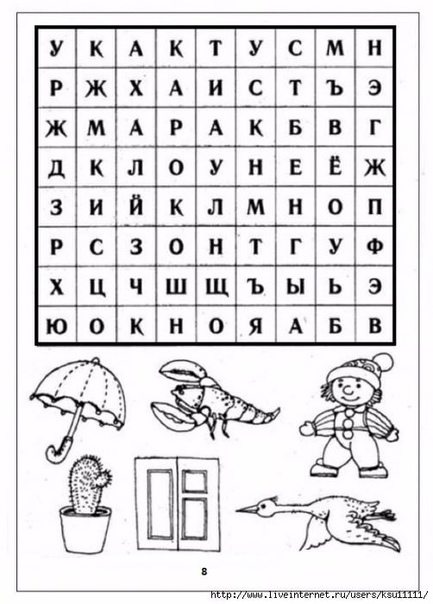 | У | К | А | К | Т | У | С | М | Н |
|---|---|---|---|---|---|---|---|---|
| Р | Ж | Х | А | И | С | Т | Ъ | Э |
| Ж | М | А | Р | А | К | Б | В | Г |
| Д | К | Л | О | У | Н | Е | Ё | Ж |
| З | И | Й | К | Л | М | Н | О | П |
| Р | С | З | О | Н | Т | Г | У | Ф |
| Х | Ц | Ч | Ш | Щ | Ъ | Ы | Ь | Э |
| Ю | О | К | Н | О | Я | А | Б | В |

8

http://www.liveinternet.ru/users/ksu11111/